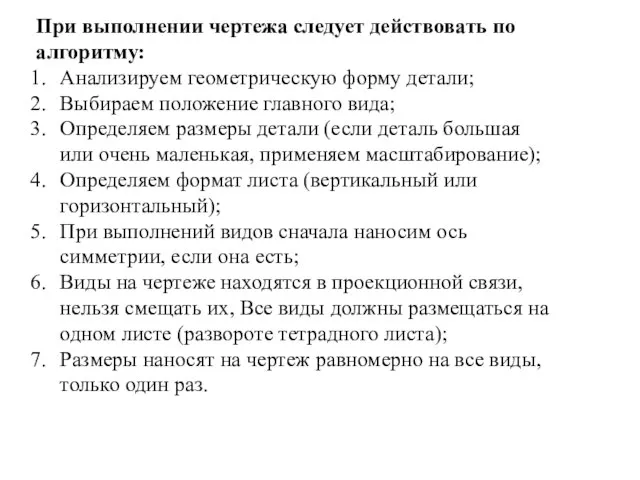 При выполнении чертежа следует действовать по алгоритму:

1. Анализируем геометрическую форму детали;
2. Выбираем положение главного вида;
3. Определяем размеры детали (если деталь большая или очень маленькая, применяем масштабирование);
4. Определяем формат листа (вертикальный или горизонтальный);
5. При выполнений видов сначала наносим ось симметрии, если она есть;
6. Виды на чертеже находятся в проекционной связи, нельзя смещать их, Все виды должны размещаться на одном листе (развороте тетрадного листа);
7. Размеры наносят на чертеж равномерно на все виды, только один раз.